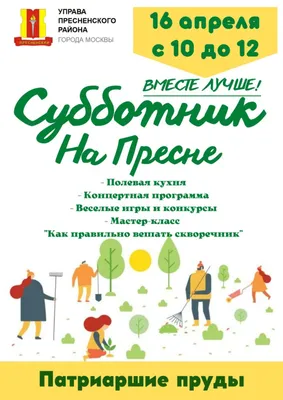 ПРЕСНЕНСКИЙ

УПРАВА
ПРЕСНЕНСКОГО
РАЙОНА
ГОРОДА МОСКВЫ

16 апреля
с 10 до 12

ВМЕСТЕ ЛУЧШЕ!

Субботник
На Пресне

- Полевая кухня
- Концертная программа
- Веселые игры и конкурсы
- Мастер-класс
"Как правильно вешать скворечник"

Патриаршие пруды